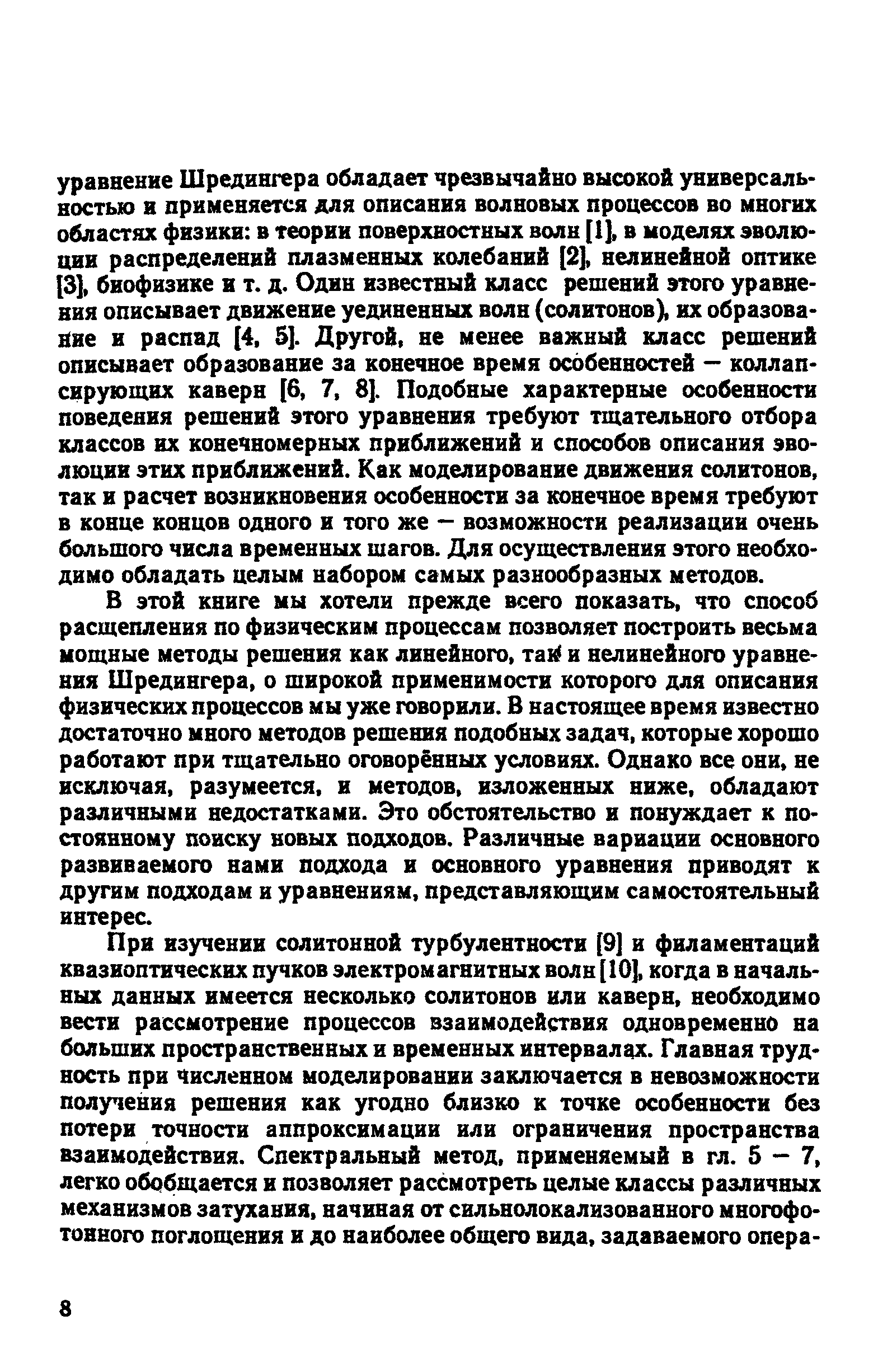 уравнение Шредингера обладает чрезвычайно высокой универсальностью и применяется для описания волновых процессов во многих областях физики: в теории поверхностных волн [1], в моделях эволюции распределений плазменных колебаний [2], нелинейной оптике [3], биофизике и т. д. Один известный класс решений этого уравнения описывает движение уединенных волн (солитонов), их образование и распад [4, 5]. Другой, не менее важный класс решений описывает образование за конечное время особенностей — коллапсирующих каверн [6, 7, 8]. Подобные характерные особенности поведения решений этого уравнения требуют тщательного отбора классов их конечномерных приближений и способов описания эволюции этих приближений. Как моделирование движения солитонов, так и расчет возникновения особенности за конечное время требуют в конце концов одного и того же — возможности реализации очень большого числа временных шагов. Для осуществления этого необходимо обладать целым набором самых разнообразных методов.

В этой книге мы хотели прежде всего показать, что способ расщепления по физическим процессам позволяет построить весьма мощные методы решения как линейного, так и нелинейного уравнения Шредингера, о широкой применимости которого для описания физических процессов мы уже говорили. В настоящее время известно достаточно много методов решения подобных задач, которые хорошо работают при тщательно оговорённых условиях. Однако все они, не исключая, разумеется, и методов, изложенных ниже, обладают различными недостатками. Это обстоятельство и понуждает к постоянному поиску новых подходов. Различные вариации основного развиваемого нами подхода и основного уравнения приводят к другим подходам и уравнениям, представляющим самостоятельный интерес.

При изучении солитонной турбулентности [9] и филаментаций квазиоптических пучков электромагнитных волн [10], когда в начальных данных имеется несколько солитонов или каверн, необходимо вести рассмотрение процессов взаимодействия одновременно на больших пространственных и временных интервалах. Главная трудность при численном моделировании заключается в невозможности получения решения как угодно близко к точке особенности без потери точности аппроксимации или ограничения пространства взаимодействия. Спектральный метод, применяемый в гл. 5 — 7, легко обобщается и позволяет рассмотреть целые классы различных механизмов затухания, начиная от сильнолокализованного многофотонного поглощения и до наиболее общего вида, задаваемого опера-

8